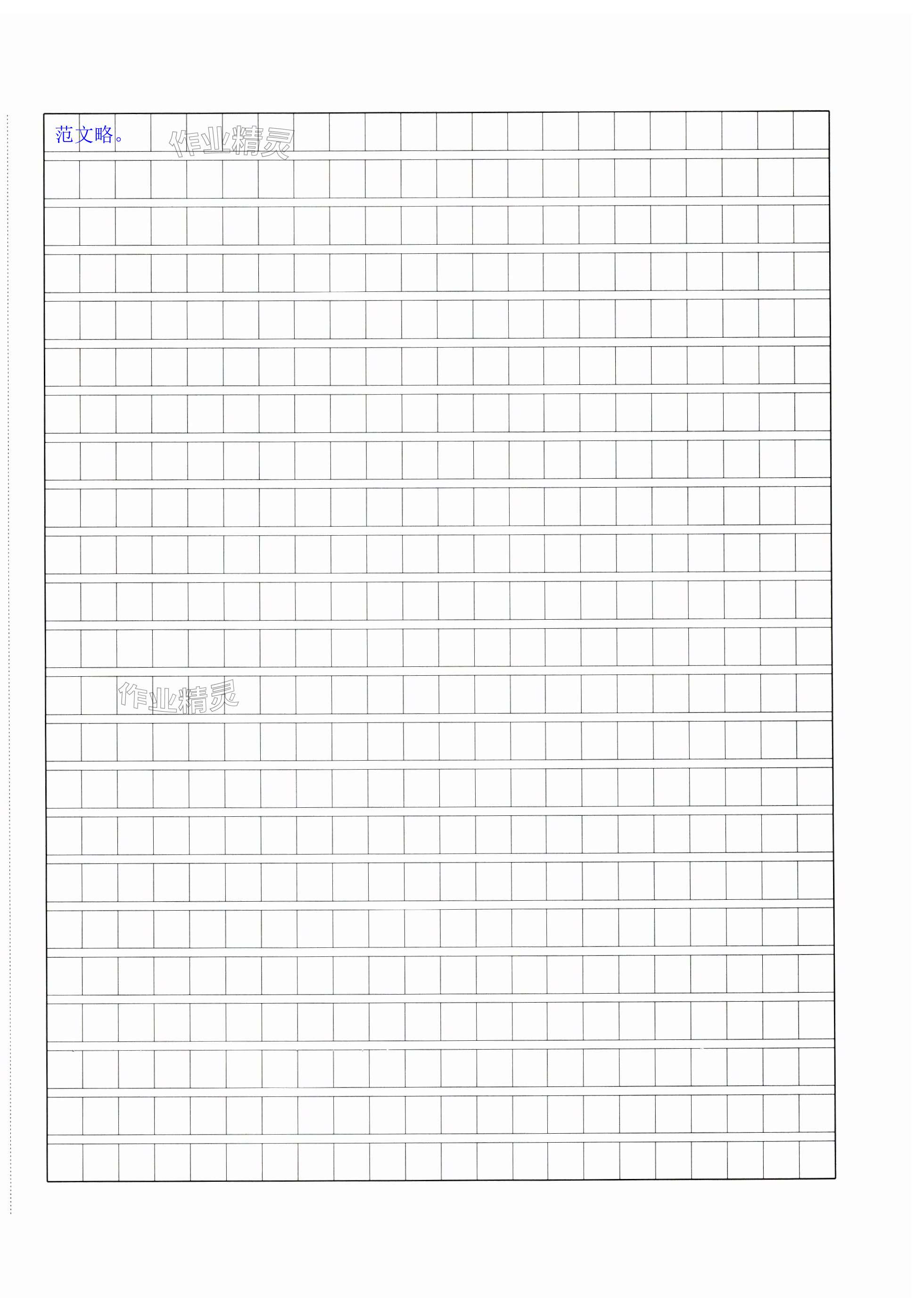 范文略。

作业精灵